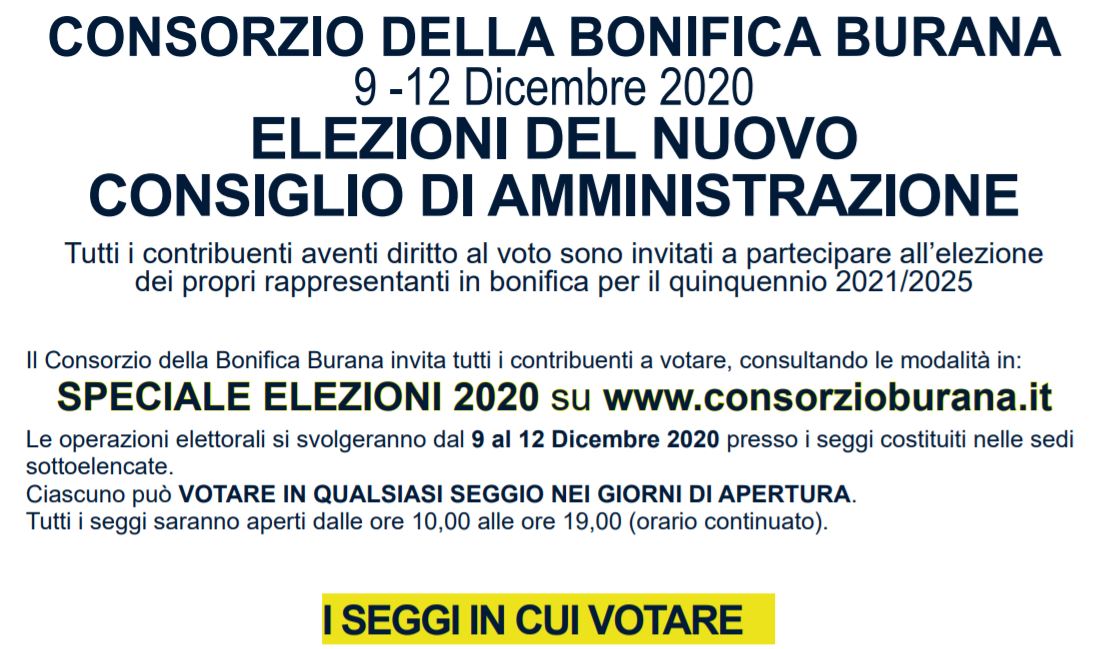 CONSORZIO DELLA BONIFICA BURANA
9 -12 Dicembre 2020
ELEZIONI DEL NUOVO CONSIGLIO DI AMMINISTRAZIONE

Tutti i contribuenti aventi diritto al voto sono invitati a partecipare all'elezione dei propri rappresentanti in bonifica per il quinquennio 2021/2025

Il Consorzio della Bonifica Burana invita tutti i contribuenti a votare, consultando le modalità in:
SPECIALE ELEZIONI 2020 su www.consorzioburana.it
Le operazioni elettorali si svolgeranno dal 9 al 12 Dicembre 2020 presso i seggi costituiti nelle sedi sottoelencate.
Ciascuno può VOTARE IN QUALSIASI SEGGIO NEI GIORNI DI APERTURA.
Tutti i seggi saranno aperti dalle ore 10,00 alle ore 19,00 (orario continuato).

I SEGGI IN CUI VOTARE